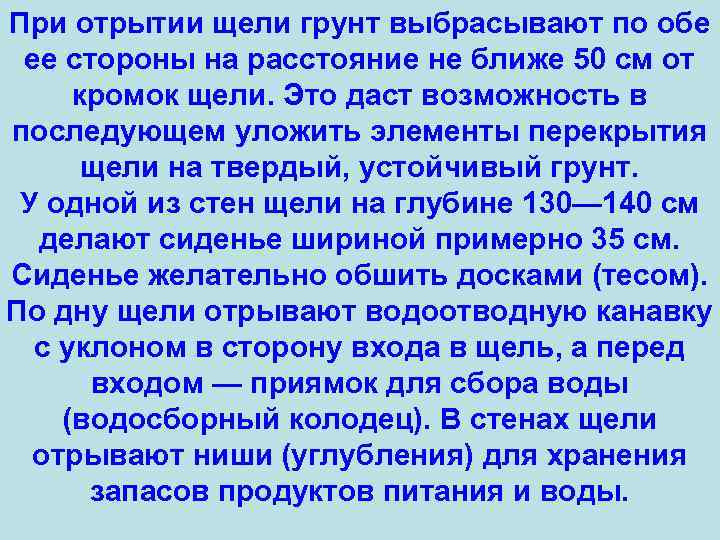 При отрытии щели грунт выбрасывают по обе ее стороны на расстояние не ближе 50 см от кромок щели. Это даст возможность в последующем уложить элементы перекрытия щели на твердый, устойчивый грунт.
У одной из стен щели на глубине 130—140 см делают сиденье шириной примерно 35 см. Сиденье желательно обшить досками (тесом). По дну щели отрывают водоотводную канавку с уклоном в сторону входа в щель, а перед входом — приямок для сбора воды (водосборный колодец). В стенах щели отрывают ниши (углубления) для хранения запасов продуктов питания и воды.